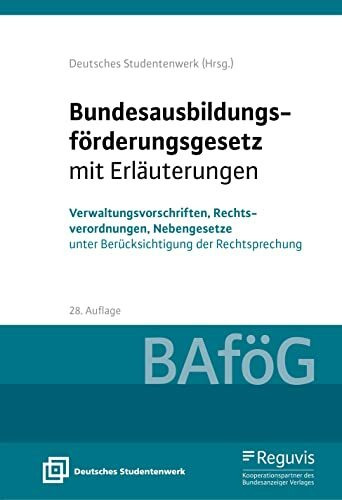 Deutsches Studentenwerk (Hrsg.)

Bundesausbildungsförderungsgesetz
mit Erläuterungen

Verwaltungsvorschriften, Rechtsverordnungen, Nebengesetze
unter Berücksichtigung der Rechtsprechung

28. Auflage

BAföG

Deutsches Studentenwerk

Reguvis
Kooperationspartner des Bundesanzeiger Verlages